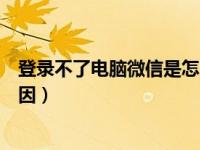 登录不了电脑微信是怎
因）